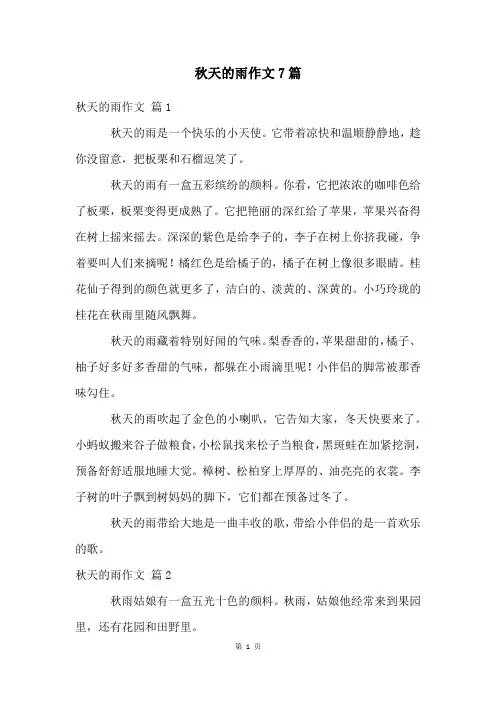 秋天的雨作文 7 篇

秋天的雨作文 篇 1

秋天的雨是一个快乐的小天使。它带着凉快和温顺静静地，趁你没留意，把板栗和石榴逗笑了。

秋天的雨有一盒五彩缤纷的颜料。你看，它把浓浓的咖啡色给了板栗，板栗变得更成熟了。它把艳丽的深红给了苹果，苹果兴奋得在树上摇来摇去。深深的紫色是给李子的，李子在树上你挤我碰，争着要叫人们来摘呢！橘红色是给橘子的，橘子在树上像很多眼睛。桂花仙子得到的颜色就更多了，洁白的、淡黄的、深黄的。小巧玲珑的桂花在秋雨里随风飘舞。

秋天的雨藏着特别好闻的气味。梨香香的，苹果甜甜的，橘子、柚子好多好多香甜的气味，都躲在小雨滴里呢！小伴侣的脚常被那香味勾住。

秋天的雨吹起了金色的小喇叭，它告知大家，冬天快要来了。小蚂蚁搬来谷子做粮食，小松鼠找来松子当粮食，黑斑蛙在加紧挖洞，预备舒舒适服地睡大觉。樟树、松柏穿上厚厚的、油亮亮的衣裳。李子树的叶子飘到树妈妈的脚下，它们都在预备过冬了。

秋天的雨带给大地是一曲丰收的歌，带给小伴侣的是一首欢乐的歌。

秋天的雨作文 篇 2

秋雨姑娘有一盒五光十色的颜料。秋雨，姑娘他经常来到果园里，还有花园和田野里。

第 1 页